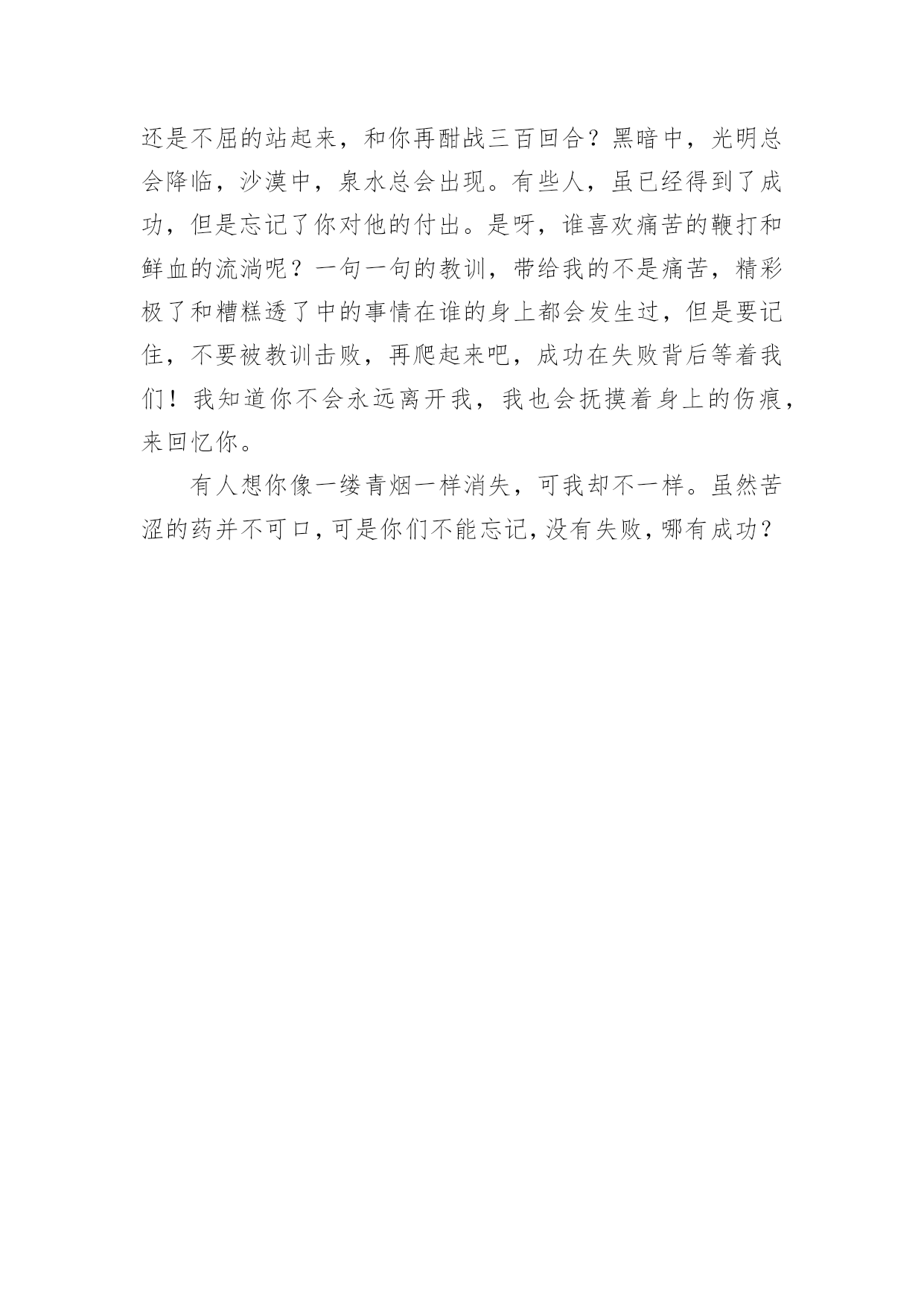 还是不屈的站起来，和你再酣战三百回合？黑暗中，光明总会降临，沙漠中，泉水总会出现。有些人，虽已经得到了成功，但是忘记了你对他的付出。是呀，谁喜欢痛苦的鞭打和鲜血的流淌呢？一句一句的教训，带给我的不是痛苦，精彩极了和糟糕透了中的事情在谁的身上都会发生过，但是要记住，不要被教训击败，再爬起来吧，成功在失败背后等着我们！我知道你不会永远离开我，我也会抚摸着身上的伤痕，来回忆你。

有人想你像一缕青烟一样消失，可我却不一样。虽然苦涩的药并不可口，可是你们不能忘记，没有失败，哪有成功？